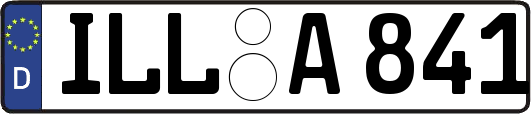 D

ILL A 841